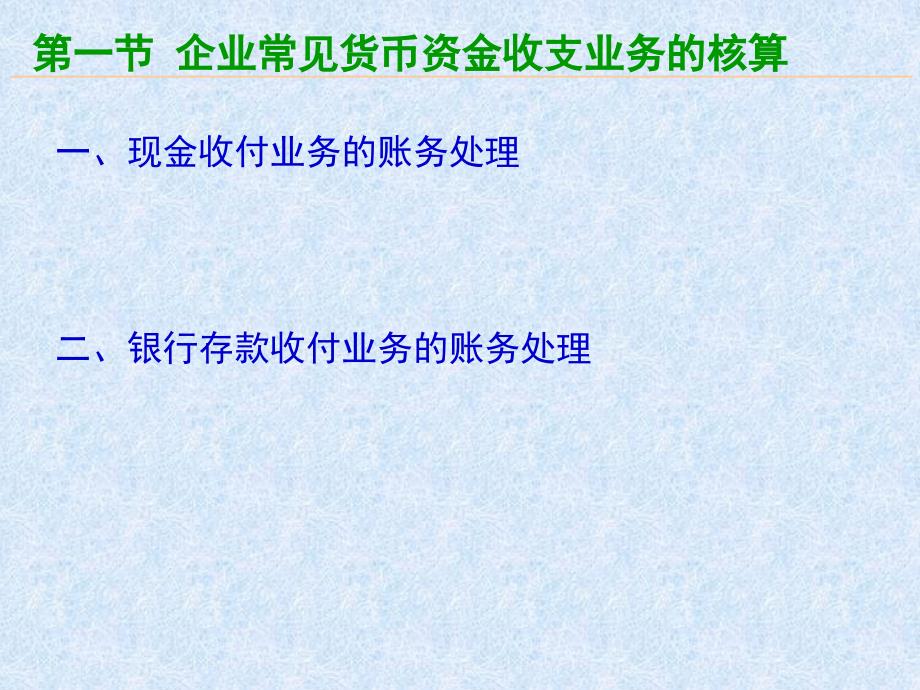 第一节 企业常见货币资金收支业务的核算

一、现金收付业务的账务处理

二、银行存款收付业务的账务处理